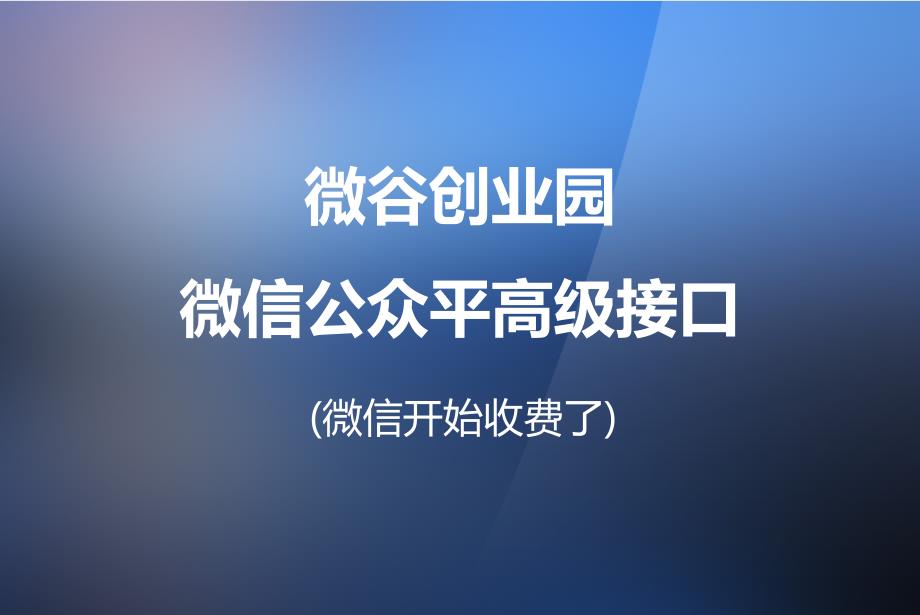 微谷创业园

微信公众平高级接口

(微信开始收费了)